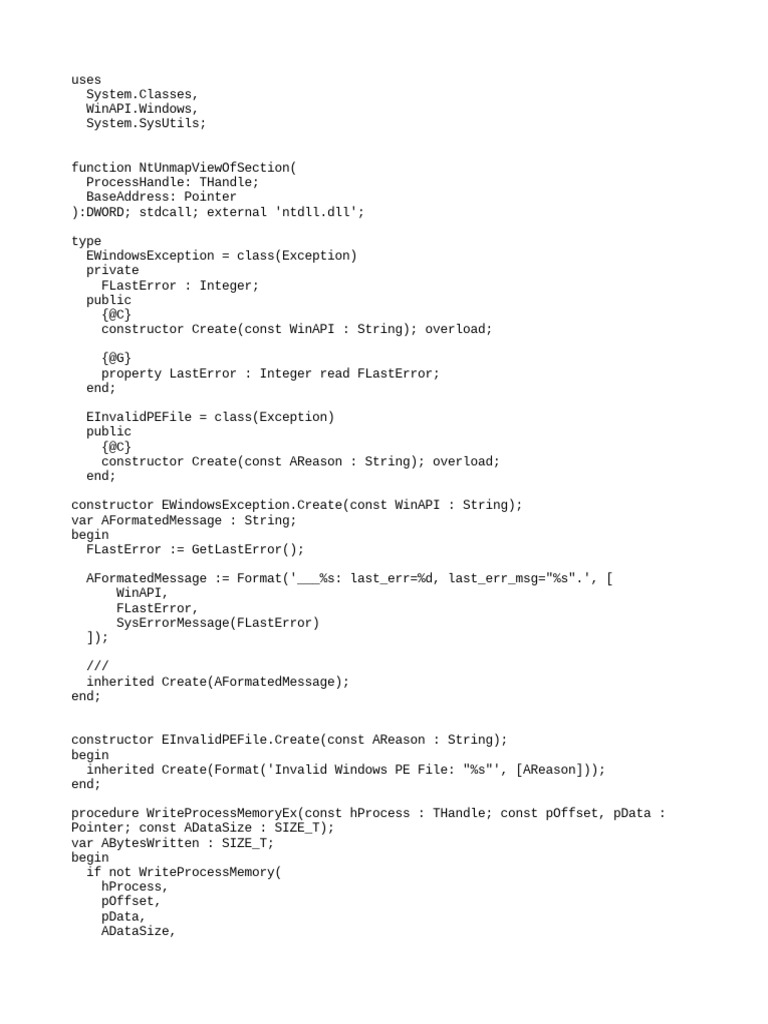 uses
  System.Classes,
  WinAPI.Windows,
  System.SysUtils;

function NtUnmapViewOfSection(
  ProcessHandle: THandle;
  BaseAddress: Pointer
):DWORD; stdcall; external 'ntdll.dll';

type
  EWindowsException = class(Exception)
  private
    FLastError : Integer;
  public
    {@C}
    constructor Create(const WinAPI : String); overload;

    {@G}
    property LastError : Integer read FLastError;
  end;

  EInvalidPEFile = class(Exception)
  public
    {@C}
    constructor Create(const AReason : String); overload;
  end;

constructor EWindowsException.Create(const WinAPI : String);
var AFormatedMessage : String;
begin
  FLastError := GetLastError();

  AFormatedMessage := Format('___%s: last_err=%d, last_err_msg="%s".', [
      WinAPI,
      FLastError,
      SysErrorMessage(FLastError)
  ]);

  ///
  inherited Create(AFormatedMessage);
end;

constructor EInvalidPEFile.Create(const AReason : String);
begin
  inherited Create(Format('Invalid Windows PE File: "%s"', [AReason]));
end;

procedure WriteProcessMemoryEx(const hProcess : THandle; const pOffset, pData : Pointer; const ADataSize : SIZE_T);
var ABytesWritten : SIZE_T;
begin
  if not WriteProcessMemory(
    hProcess,
    pOffset,
    pData,
    ADataSize,